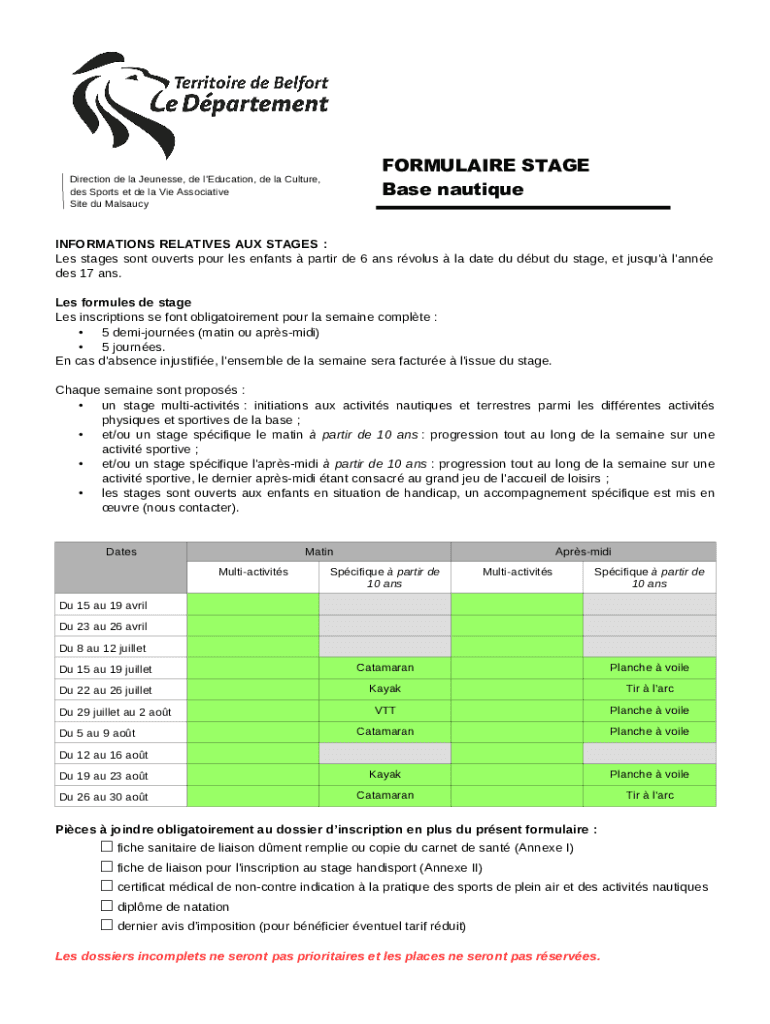 Territoire de Belfort
Le Département

Direction de la Jeunesse, de l'Education, de la Culture, des Sports et de la Vie Associative
Site du Malsaucy

FORMULAIRE STAGE
Base nautique

INFORMATIONS RELATIVES AUX STAGES :
Les stages sont ouverts pour les enfants à partir de 6 ans révolus à la date du début du stage, et jusqu'à l'année des 17 ans.

Les formules de stage
Les inscriptions se font obligatoirement pour la semaine complète :
• 5 demi-journées (matin ou après-midi)
• 5 journées.
En cas d'absence injustifiée, l'ensemble de la semaine sera facturée à l'issue du stage.

Chaque semaine sont proposés :
• un stage multi-activités : initiations aux activités nautiques et terrestres parmi les différentes activités physiques et sportives de la base ;
• et/ou un stage spécifique le matin à partir de 10 ans : progression tout au long de la semaine sur une activité sportive ;
• et/ou un stage spécifique l'après-midi à partir de 10 ans : progression tout au long de la semaine sur une activité sportive, le dernier après-midi étant consacré au grand jeu de l'accueil de loisirs ;
• les stages sont ouverts aux enfants en situation de handicap, un accompagnement spécifique est mis en œuvre (nous contacter).

| Dates | Matin | | Après-midi | |
|---|---|---|---|---|
| | Multi-activités | Spécifique à partir de 10 ans | Multi-activités | Spécifique à partir de 10 ans |
| Du 15 au 19 avril | | | | |
| Du 23 au 26 avril | | | | |
| Du 8 au 12 juillet | | | | |
| Du 15 au 19 juillet | | Catamaran | | Planche à voile |
| Du 22 au 26 juillet | | Kayak | | Tir à l'arc |
| Du 29 juillet au 2 août | | VTT | | Planche à voile |
| Du 5 au 9 août | | Catamaran | | Planche à voile |
| Du 12 au 16 août | | | | |
| Du 19 au 23 août | | Kayak | | Planche à voile |
| Du 26 au 30 août | | Catamaran | | Tir à l'arc |

Pièces à joindre obligatoirement au dossier d'inscription en plus du présent formulaire :
☐ fiche sanitaire de liaison dûment remplie ou copie du carnet de santé (Annexe I)
☐ fiche de liaison pour l'inscription au stage handisport (Annexe II)
☐ certificat médical de non-contre indication à la pratique des sports de plein air et des activités nautiques
☐ diplôme de natation
☐ dernier avis d'imposition (pour bénéficier éventuel tarif réduit)

Les dossiers incomplets ne seront pas prioritaires et les places ne seront pas réservées.